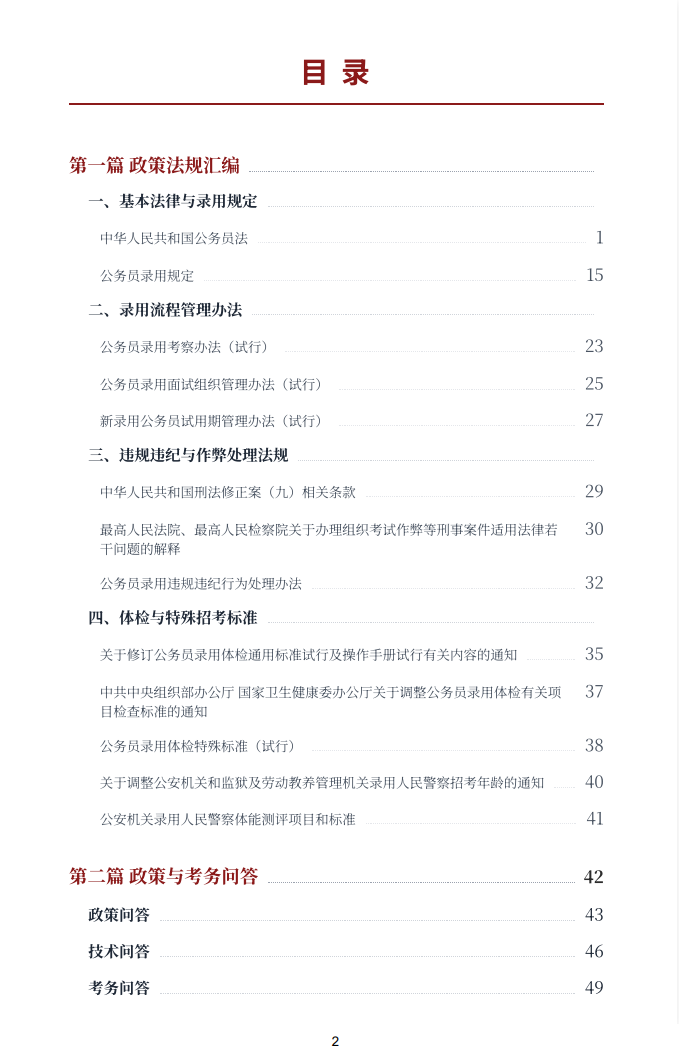 目 录

第一篇 政策法规汇编

一、基本法律与录用规定

中华人民共和国公务员法 1

公务员录用规定 15

二、录用流程管理办法

公务员录用考察办法（试行） 23

公务员录用面试组织管理办法（试行） 25

新录用公务员试用期管理办法（试行） 27

三、违规违纪与作弊处理法规

中华人民共和国刑法修正案（九）相关条款 29

最高人民法院、最高人民检察院关于办理组织考试作弊等刑事案件适用法律若干问题的解释 30

公务员录用违规违纪行为处理办法 32

四、体检与特殊招考标准

关于修订公务员录用体检通用标准试行及操作手册试行有关内容的通知 35

中共中央组织部办公厅 国家卫生健康委办公厅关于调整公务员录用体检有关项目检查标准的通知 37

公务员录用体检特殊标准（试行） 38

关于调整公安机关和监狱及劳动教养管理机关录用人民警察招考年龄的通知 40

公安机关录用人民警察体能测评项目和标准 41

第二篇 政策与考务问答 42

政策问答 43

技术问答 46

考务问答 49

2